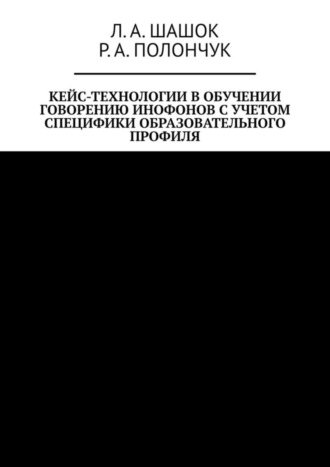 Л. А. ШАШОК
Р. А. ПОЛОНЧУК

КЕЙС-ТЕХНОЛОГИИ В ОБУЧЕНИИ ГОВОРЕНИЮ ИНОФОНОВ С УЧЕТОМ СПЕЦИФИКИ ОБРАЗОВАТЕЛЬНОГО ПРОФИЛЯ